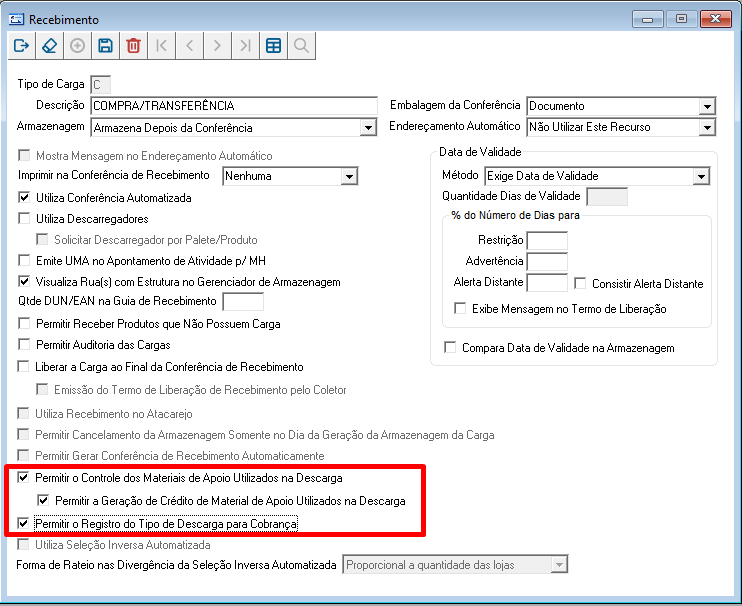 Recebimento

Tipo de Carga C

Descrição COMPRA/TRANSFERÊNCIA

Armazenagem Armazena Depois da Conferência

Embalagem da Conferência Documento

Endereçamento Automático Não Utilizar Este Recurso

Mostra Mensagem no Endereçamento Automático

Imprimir na Conferência de Recebimento Nenhuma

Utiliza Conferência Automatizada

Utiliza Descarregadores

Solicitar Descarregador por Palete/Produto

Emite UMA no Apontamento de Atividade p/ MH

Visualiza Rua(s) com Estrutura no Gerenciador de Armazenagem

Qtde DUN/EAN na Guia de Recebimento

Permitir Receber Produtos que Não Possuem Carga

Permitir Auditoria das Cargas

Liberar a Carga ao Final da Conferência de Recebimento

Emissão do Termo de Liberação de Recebimento pelo Coletor

Utiliza Recebimento no Atacarejo

Permitir Cancelamento da Armazenagem Somente no Dia da Geração da Armazenagem da Carga

Permitir Gerar Conferência de Recebimento Automaticamente

Permitir o Controle dos Materiais de Apoio Utilizados na Descarga

Permitir a Geração de Crédito de Material de Apoio Utilizados na Descarga

Permitir o Registro do Tipo de Descarga para Cobrança

Utiliza Seleção Inversa Automatizada

Forma de Rateio nas Divergência da Seleção Inversa Automatizada Proporcional a quantidade das lojas

Data de Validade

Método Exige Data de Validade

Quantidade Dias de Validade

% do Número de Dias para

Restrição

Advertência

Alerta Distante

Consistir Alerta Distante

Exibe Mensagem no Termo de Liberação

Compara Data de Validade na Armazenagem